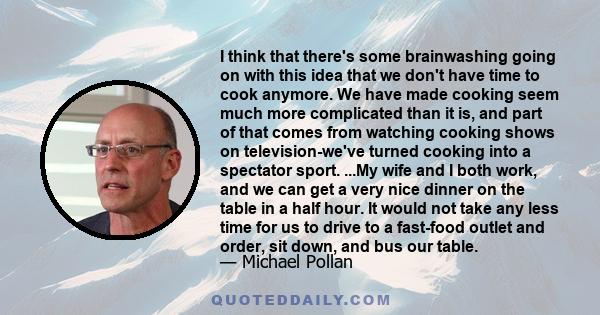 I think that there's some brainwashing going on with this idea that we don't have time to cook anymore. We have made cooking seem much more complicated than it is, and part of that comes from watching cooking shows on television-we've turned cooking into a spectator sport. ...My wife and I both work, and we can get a very nice dinner on the table in a half hour. It would not take any less time for us to drive to a fast-food outlet and order, sit down, and bus our table.
— Michael Pollan

QUOTEDDAILY.COM